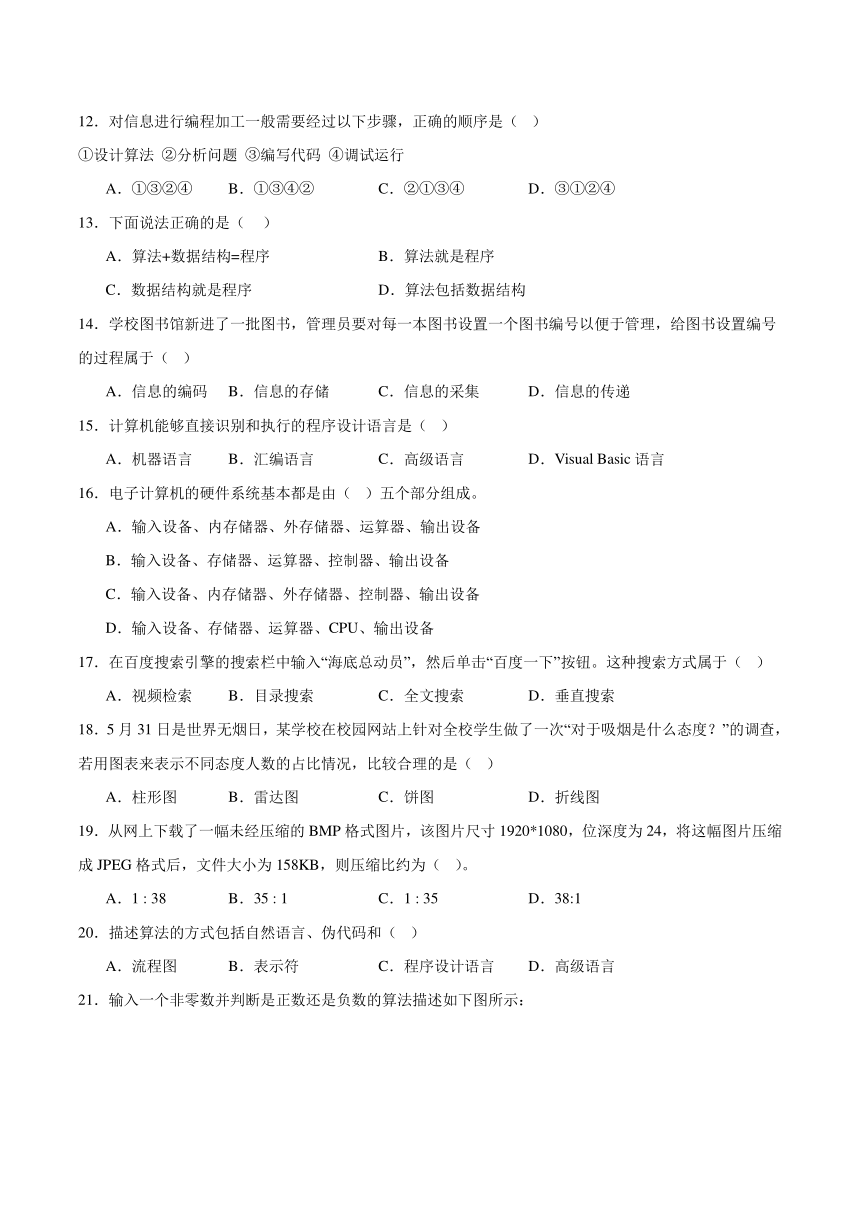 12．对信息进行编程加工一般需要经过以下步骤，正确的顺序是（　）

①设计算法 ②分析问题 ③编写代码 ④调试运行

A．①③②④　　B．①③④②　　C．②①③④　　D．③①②④

13．下面说法正确的是（　）

A．算法+数据结构=程序　　B．算法就是程序

C．数据结构就是程序　　D．算法包括数据结构

14．学校图书馆新进了一批图书，管理员要对每一本图书设置一个图书编号以便于管理，给图书设置编号的过程属于（　）

A．信息的编码　B．信息的存储　C．信息的采集　D．信息的传递

15．计算机能够直接识别和执行的程序设计语言是（　）

A．机器语言　B．汇编语言　C．高级语言　D．Visual Basic 语言

16．电子计算机的硬件系统基本都是由（　）五个部分组成。

A．输入设备、内存储器、外存储器、运算器、输出设备

B．输入设备、存储器、运算器、控制器、输出设备

C．输入设备、内存储器、外存储器、控制器、输出设备

D．输入设备、存储器、运算器、CPU、输出设备

17．在百度搜索引擎的搜索栏中输入“海底总动员”，然后单击“百度一下”按钮。这种搜索方式属于（　）

A．视频检索　B．目录搜索　C．全文搜索　D．垂直搜索

18．5 月 31 日是世界无烟日，某学校在校园网站上针对全校学生做了一次“对于吸烟是什么态度？”的调查，若用图表来表示不同态度人数的占比情况，比较合理的是（　）

A．柱形图　B．雷达图　C．饼图　D．折线图

19．从网上下载了一幅未经压缩的 BMP 格式图片，该图片尺寸 1920*1080，位深度为 24，将这幅图片压缩成 JPEG 格式后，文件大小为 158KB，则压缩比约为（　）。

A．1 : 38　B．35 : 1　C．1 : 35　D．38:1

20．描述算法的方式包括自然语言、伪代码和（　）

A．流程图　B．表示符　C．程序设计语言　D．高级语言

21．输入一个非零数并判断是正数还是负数的算法描述如下图所示：